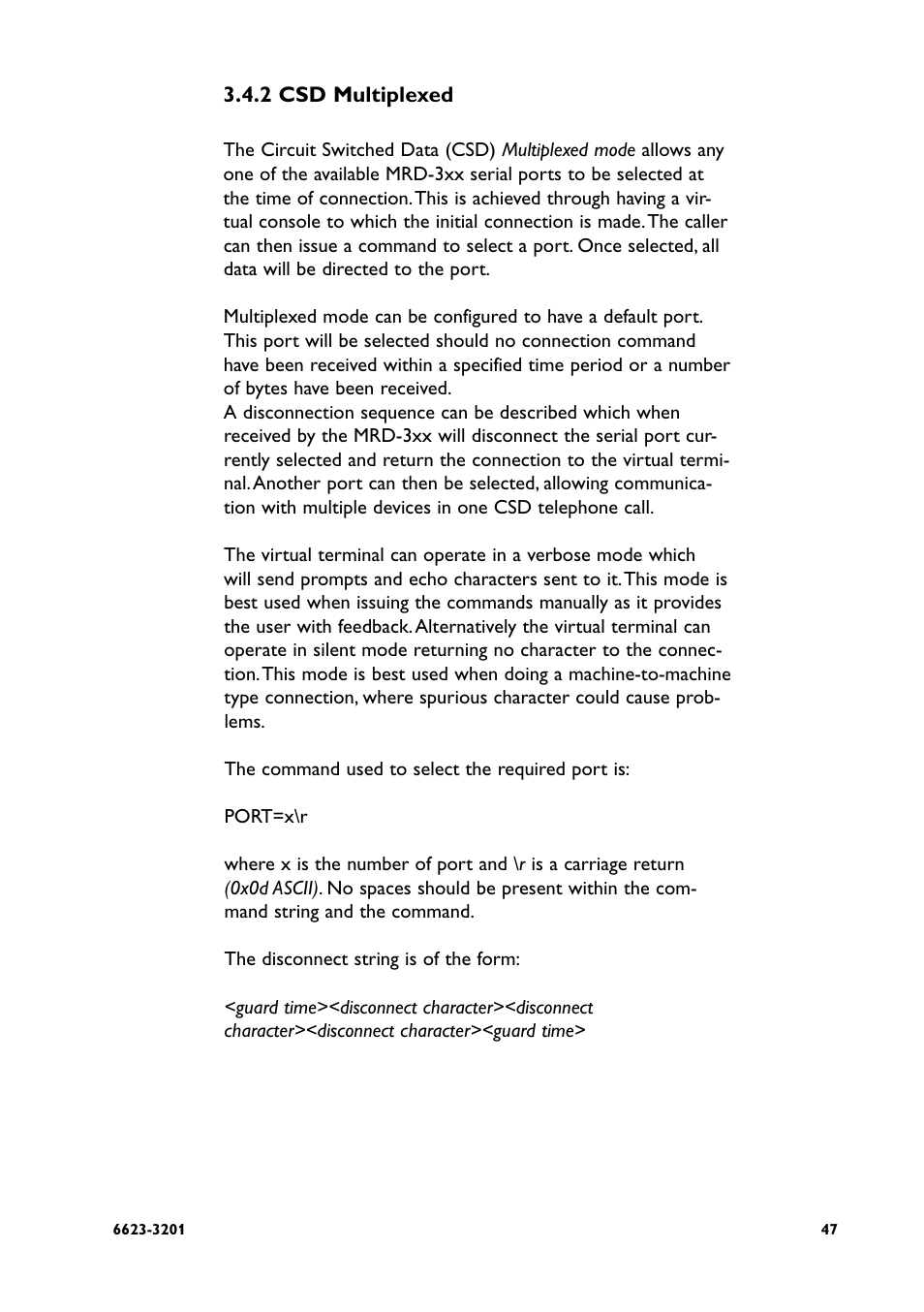 3.4.2 CSD Multiplexed

The Circuit Switched Data (CSD) Multiplexed mode allows any one of the available MRD-3xx serial ports to be selected at the time of connection. This is achieved through having a virtual console to which the initial connection is made. The caller can then issue a command to select a port. Once selected, all data will be directed to the port.

Multiplexed mode can be configured to have a default port. This port will be selected should no connection command have been received within a specified time period or a number of bytes have been received.
A disconnection sequence can be described which when received by the MRD-3xx will disconnect the serial port currently selected and return the connection to the virtual terminal. Another port can then be selected, allowing communication with multiple devices in one CSD telephone call.

The virtual terminal can operate in a verbose mode which will send prompts and echo characters sent to it. This mode is best used when issuing the commands manually as it provides the user with feedback. Alternatively the virtual terminal can operate in silent mode returning no character to the connection. This mode is best used when doing a machine-to-machine type connection, where spurious character could cause problems.

The command used to select the required port is:

PORT=x\r

where x is the number of port and \r is a carriage return (0x0d ASCII). No spaces should be present within the command string and the command.

The disconnect string is of the form:

<guard time><disconnect character><disconnect character><disconnect character><guard time>

6623-3201

47